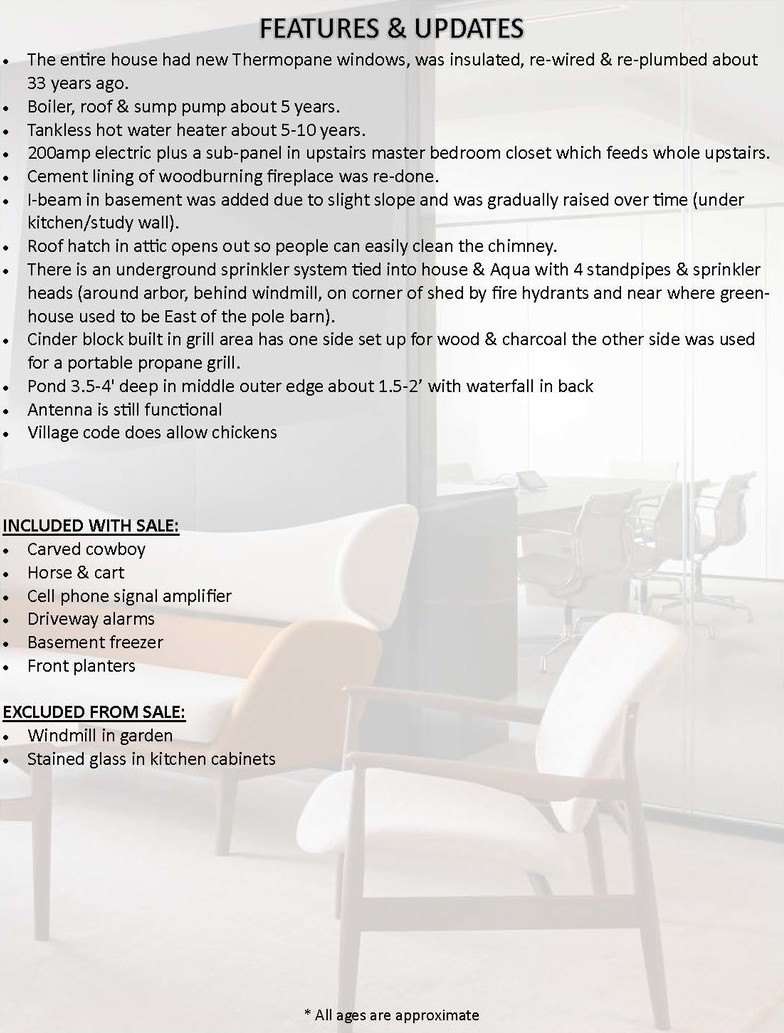 FEATURES & UPDATES

- The entire house had new Thermopane windows, was insulated, re-wired & re-plumbed about 33 years ago.
- Boiler, roof & sump pump about 5 years.
- Tankless hot water heater about 5-10 years.
- 200amp electric plus a sub-panel in upstairs master bedroom closet which feeds whole upstairs.
- Cement lining of woodburning fireplace was re-done.
- I-beam in basement was added due to slight slope and was gradually raised over time (under kitchen/study wall).
- Roof hatch in attic opens out so people can easily clean the chimney.
- There is an underground sprinkler system tied into house & Aqua with 4 standpipes & sprinkler heads (around arbor, behind windmill, on corner of shed by fire hydrants and near where greenhouse used to be East of the pole barn).
- Cinder block built in grill area has one side set up for wood & charcoal the other side was used for a portable propane grill.
- Pond 3.5-4' deep in middle outer edge about 1.5-2' with waterfall in back
- Antenna is still functional
- Village code does allow chickens

INCLUDED WITH SALE:
- Carved cowboy
- Horse & cart
- Cell phone signal amplifier
- Driveway alarms
- Basement freezer
- Front planters

EXCLUDED FROM SALE:
- Windmill in garden
- Stained glass in kitchen cabinets

* All ages are approximate